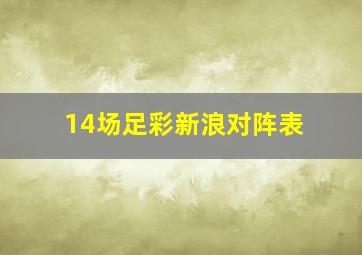 14场足彩新浪对阵表